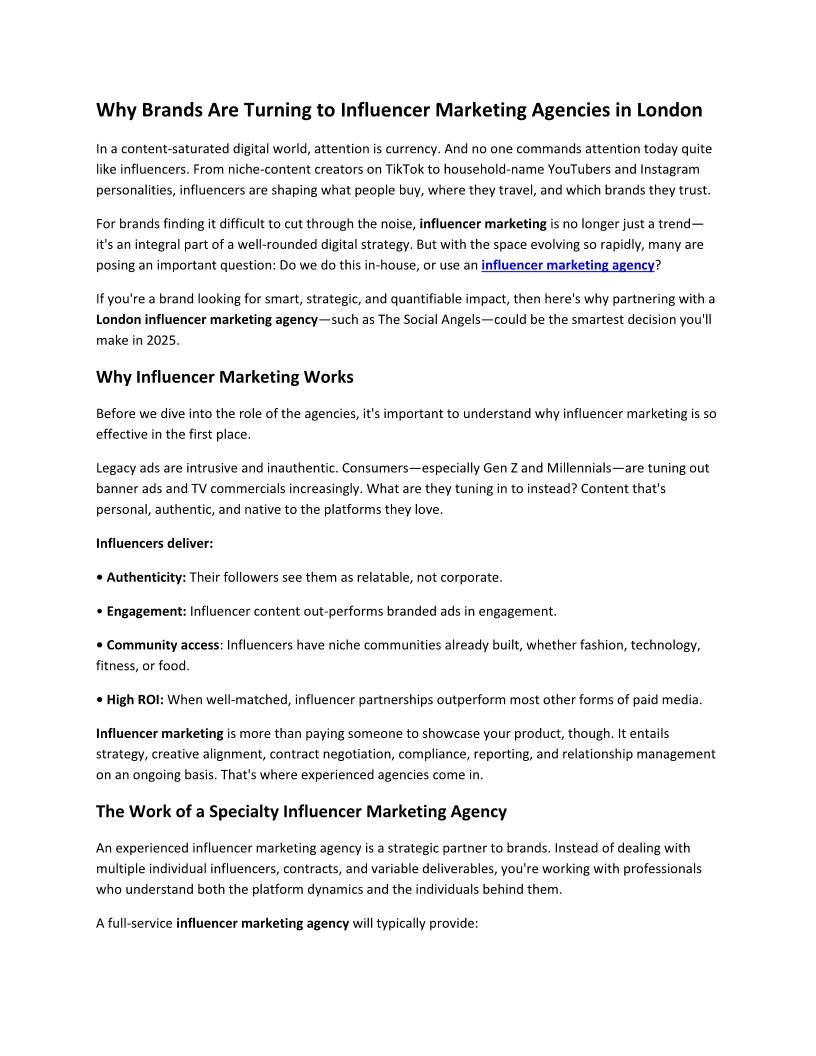 Why Brands Are Turning to Influencer Marketing Agencies in London

In a content-saturated digital world, attention is currency. And no one commands attention today quite like influencers. From niche-content creators on TikTok to household-name YouTubers and Instagram personalities, influencers are shaping what people buy, where they travel, and which brands they trust.

For brands finding it difficult to cut through the noise, influencer marketing is no longer just a trend—it's an integral part of a well-rounded digital strategy. But with the space evolving so rapidly, many are posing an important question: Do we do this in-house, or use an influencer marketing agency?

If you're a brand looking for smart, strategic, and quantifiable impact, then here's why partnering with a London influencer marketing agency—such as The Social Angels—could be the smartest decision you'll make in 2025.

Why Influencer Marketing Works

Before we dive into the role of the agencies, it's important to understand why influencer marketing is so effective in the first place.

Legacy ads are intrusive and inauthentic. Consumers—especially Gen Z and Millennials—are tuning out banner ads and TV commercials increasingly. What are they tuning in to instead? Content that's personal, authentic, and native to the platforms they love.

Influencers deliver:

• Authenticity: Their followers see them as relatable, not corporate.

• Engagement: Influencer content out-performs branded ads in engagement.

• Community access: Influencers have niche communities already built, whether fashion, technology, fitness, or food.

• High ROI: When well-matched, influencer partnerships outperform most other forms of paid media.

Influencer marketing is more than paying someone to showcase your product, though. It entails strategy, creative alignment, contract negotiation, compliance, reporting, and relationship management on an ongoing basis. That's where experienced agencies come in.

The Work of a Specialty Influencer Marketing Agency

An experienced influencer marketing agency is a strategic partner to brands. Instead of dealing with multiple individual influencers, contracts, and variable deliverables, you're working with professionals who understand both the platform dynamics and the individuals behind them.

A full-service influencer marketing agency will typically provide: